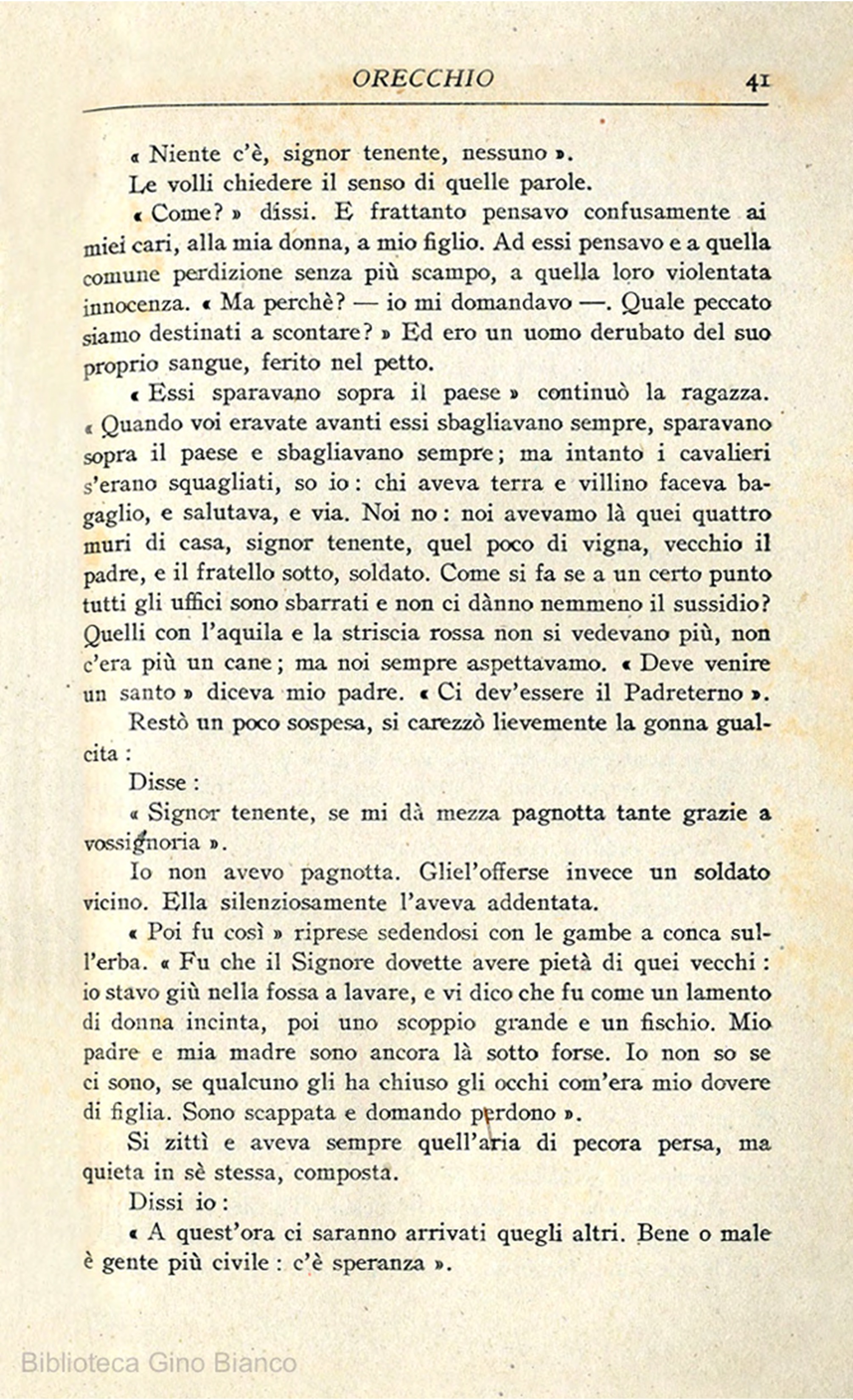 ORECCHIO 41

« Niente c'è, signor tenente, nessuno ».

Le volli chiedere il senso di quelle parole.

« Come? » dissi. E frattanto pensavo confusamente ai miei cari, alla mia donna, a mio figlio. Ad essi pensavo e a quella comune perdizione senza più scampo, a quella loro violentata innocenza. « Ma perchè? — io mi domandavo —. Quale peccato siamo destinati a scontare? » Ed ero un uomo derubato del suo proprio sangue, ferito nel petto.

« Essi sparavano sopra il paese » continuò la ragazza. « Quando voi eravate avanti essi sbagliavano sempre, sparavano sopra il paese e sbagliavano sempre; ma intanto i cavalieri s'erano squagliati, so io: chi aveva terra e villino faceva bagaglio, e salutava, e via. Noi no: noi avevamo là quei quattro muri di casa, signor tenente, quel poco di vigna, vecchio il padre, e il fratello sotto, soldato. Come si fa se a un certo punto tutti gli uffici sono sbarrati e non ci dànno nemmeno il sussidio? Quelli con l'aquila e la striscia rossa non si vedevano più, non c'era più un cane; ma noi sempre aspettavamo. « Deve venire un santo » diceva mio padre. « Ci dev'essere il Padreterno ».

Restò un poco sospesa, si carezzò lievemente la gonna gualcita:

Disse:

« Signor tenente, se mi dà mezza pagnotta tante grazie a vossignoria ».

Io non avevo pagnotta. Gliel'offerse invece un soldato vicino. Ella silenziosamente l'aveva addentata.

« Poi fu così » riprese sedendosi con le gambe a conca sull'erba. « Fu che il Signore dovette avere pietà di quei vecchi: io stavo giù nella fossa a lavare, e vi dico che fu come un lamento di donna incinta, poi uno scoppio grande e un fischio. Mio padre e mia madre sono ancora là sotto forse. Io non so se ci sono, se qualcuno gli ha chiuso gli occhi com'era mio dovere di figlia. Sono scappata e domando perdono ».

Si zittì e aveva sempre quell'aria di pecora persa, ma quieta in sè stessa, composta.

Dissi io:

« A quest'ora ci saranno arrivati quegli altri. Bene o male è gente più civile: c'è speranza ».

Biblioteca Gino Bianco